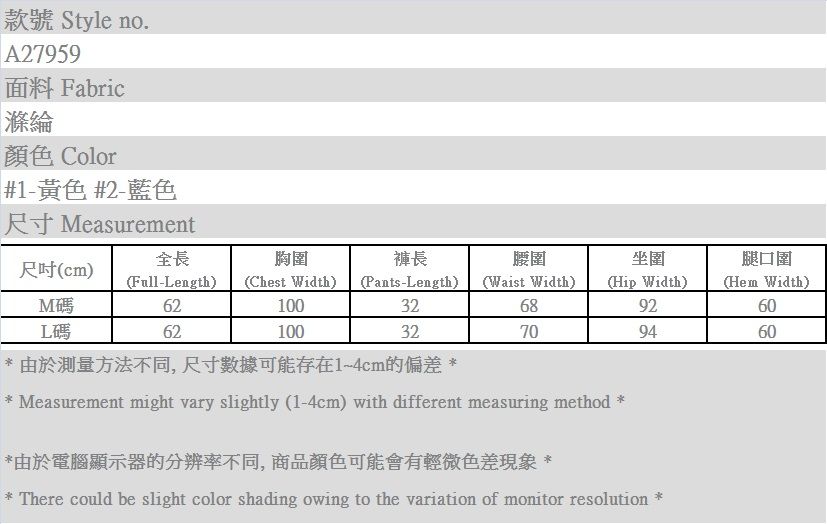 款號 Style no.

A27959

面料 Fabric

滌綸

顏色 Color

#1-黃色 #2-藍色

尺寸 Measurement

| 尺吋(cm) | 全長 (Full-Length) | 胸圍 (Chest Width) | 褲長 (Pants-Length) | 腰圍 (Waist Width) | 坐圍 (Hip Width) | 腿口圍 (Hem Width) |
|---|---|---|---|---|---|---|
| M碼 | 62 | 100 | 32 | 68 | 92 | 60 |
| L碼 | 62 | 100 | 32 | 70 | 94 | 60 |

* 由於測量方法不同, 尺寸數據可能存在1~4cm的偏差 *

* Measurement might vary slightly (1-4cm) with different measuring method *

*由於電腦顯示器的分辨率不同, 商品顏色可能會有輕微色差現象 *

* There could be slight color shading owing to the variation of monitor resolution *